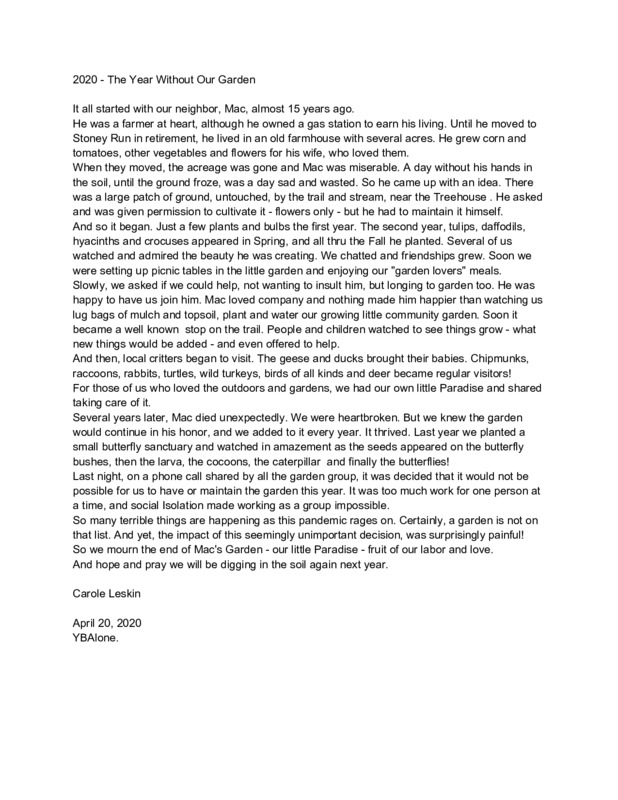 2020 - The Year Without Our Garden

It all started with our neighbor, Mac, almost 15 years ago.
He was a farmer at heart, although he owned a gas station to earn his living. Until he moved to Stoney Run in retirement, he lived in an old farmhouse with several acres. He grew corn and tomatoes, other vegetables and flowers for his wife, who loved them.
When they moved, the acreage was gone and Mac was miserable. A day without his hands in the soil, until the ground froze, was a day sad and wasted. So he came up with an idea. There was a large patch of ground, untouched, by the trail and stream, near the Treehouse . He asked and was given permission to cultivate it - flowers only - but he had to maintain it himself.
And so it began. Just a few plants and bulbs the first year. The second year, tulips, daffodils, hyacinths and crocuses appeared in Spring, and all thru the Fall he planted. Several of us watched and admired the beauty he was creating. We chatted and friendships grew. Soon we were setting up picnic tables in the little garden and enjoying our "garden lovers" meals.
Slowly, we asked if we could help, not wanting to insult him, but longing to garden too. He was happy to have us join him. Mac loved company and nothing made him happier than watching us lug bags of mulch and topsoil, plant and water our growing little community garden. Soon it became a well known stop on the trail. People and children watched to see things grow - what new things would be added - and even offered to help.
And then, local critters began to visit. The geese and ducks brought their babies. Chipmunks, raccoons, rabbits, turtles, wild turkeys, birds of all kinds and deer became regular visitors!
For those of us who loved the outdoors and gardens, we had our own little Paradise and shared taking care of it.
Several years later, Mac died unexpectedly. We were heartbroken. But we knew the garden would continue in his honor, and we added to it every year. It thrived. Last year we planted a small butterfly sanctuary and watched in amazement as the seeds appeared on the butterfly bushes, then the larva, the cocoons, the caterpillar and finally the butterflies!
Last night, on a phone call shared by all the garden group, it was decided that it would not be possible for us to have or maintain the garden this year. It was too much work for one person at a time, and social Isolation made working as a group impossible.
So many terrible things are happening as this pandemic rages on. Certainly, a garden is not on that list. And yet, the impact of this seemingly unimportant decision, was surprisingly painful!
So we mourn the end of Mac's Garden - our little Paradise - fruit of our labor and love.
And hope and pray we will be digging in the soil again next year.

Carole Leskin

April 20, 2020
YBAlone.